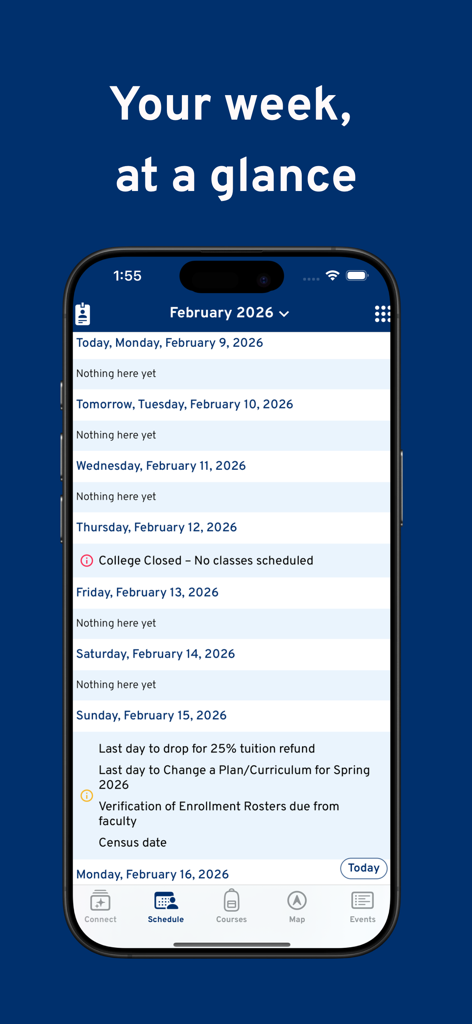 Your week, at a glance

1:55

February 2026

Today, Monday, February 9, 2026

Nothing here yet

Tomorrow, Tuesday, February 10, 2026

Nothing here yet

Wednesday, February 11, 2026

Nothing here yet

Thursday, February 12, 2026

College Closed – No classes scheduled

Friday, February 13, 2026

Nothing here yet

Saturday, February 14, 2026

Nothing here yet

Sunday, February 15, 2026

Last day to drop for 25% tuition refund

Last day to Change a Plan/Curriculum for Spring 2026

Verification of Enrollment Rosters due from faculty

Census date

Monday, February 16, 2026

Today

Connect Schedule Courses Map Events